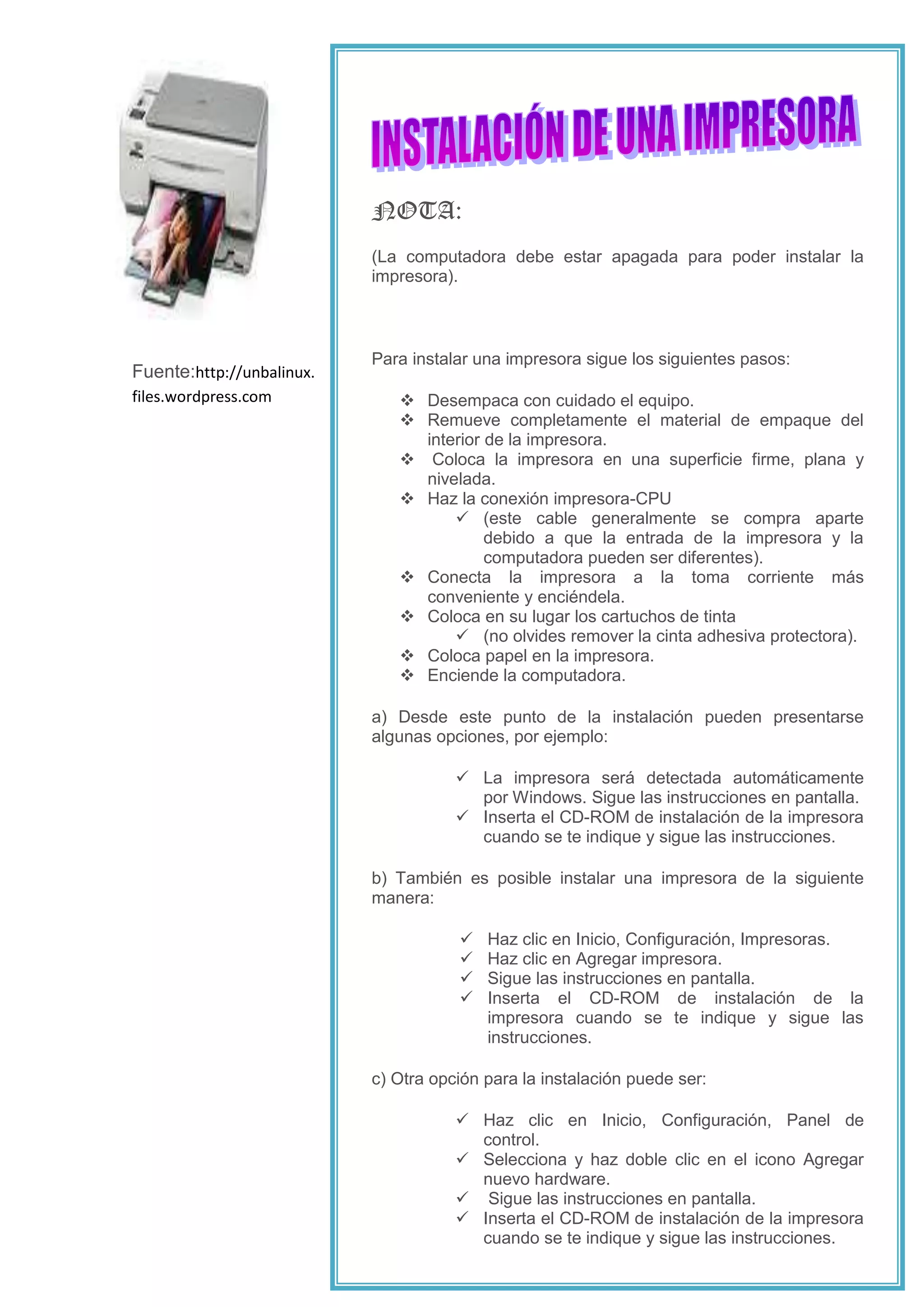 Fuente:http://unbalinux.files.wordpress.com

INSTALACIÓN DE UNA IMPRESORA

NOTA:

(La computadora debe estar apagada para poder instalar la impresora).

Para instalar una impresora sigue los siguientes pasos:

❖ Desempaca con cuidado el equipo.
❖ Remueve completamente el material de empaque del interior de la impresora.
❖ Coloca la impresora en una superficie firme, plana y nivelada.
❖ Haz la conexión impresora-CPU
✓ (este cable generalmente se compra aparte debido a que la entrada de la impresora y la computadora pueden ser diferentes).
❖ Conecta la impresora a la toma corriente más conveniente y enciéndela.
❖ Coloca en su lugar los cartuchos de tinta
✓ (no olvides remover la cinta adhesiva protectora).
❖ Coloca papel en la impresora.
❖ Enciende la computadora.

a) Desde este punto de la instalación pueden presentarse algunas opciones, por ejemplo:

✓ La impresora será detectada automáticamente por Windows. Sigue las instrucciones en pantalla.
✓ Inserta el CD-ROM de instalación de la impresora cuando se te indique y sigue las instrucciones.

b) También es posible instalar una impresora de la siguiente manera:

✓ Haz clic en Inicio, Configuración, Impresoras.
✓ Haz clic en Agregar impresora.
✓ Sigue las instrucciones en pantalla.
✓ Inserta el CD-ROM de instalación de la impresora cuando se te indique y sigue las instrucciones.

c) Otra opción para la instalación puede ser:

✓ Haz clic en Inicio, Configuración, Panel de control.
✓ Selecciona y haz doble clic en el icono Agregar nuevo hardware.
✓ Sigue las instrucciones en pantalla.
✓ Inserta el CD-ROM de instalación de la impresora cuando se te indique y sigue las instrucciones.